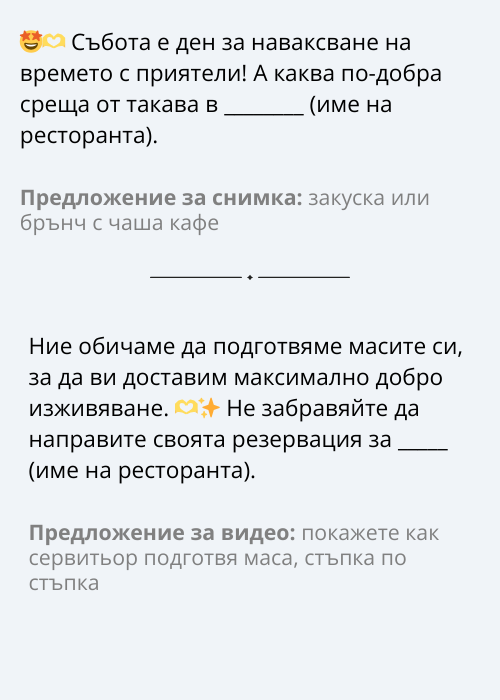 🤩🫶 Събота е ден за наваксване на времето с приятели! А каква по-добра среща от такава в ____ (име на ресторанта).

Предложение за снимка: закуска или брънч с чаша кафе

Ние обичаме да подготвяме масите си, за да ви доставим максимално добро изживяване. 🫶✨ Не забравяйте да направите своята резервация за ____ (име на ресторанта).

Предложение за видео: покажете как сервитьор подготвя маса, стъпка по стъпка